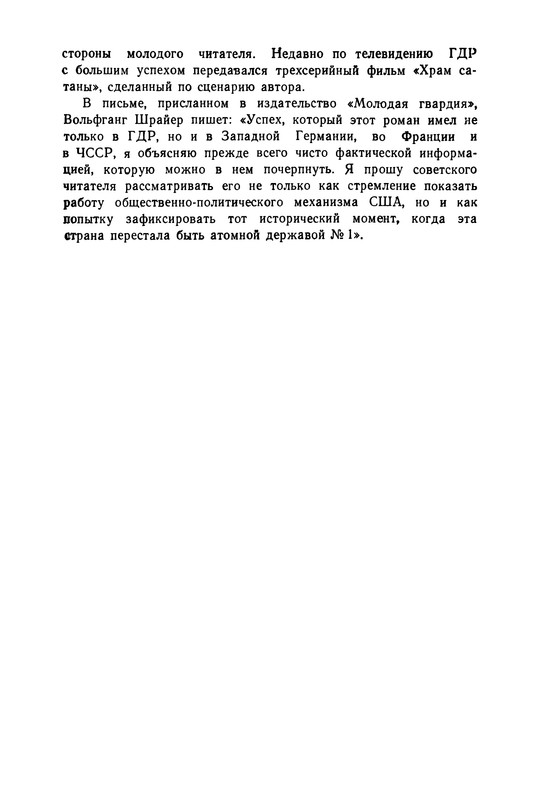 стороны молодого читателя. Недавно по телевидению ГДР с большим успехом передавался трехсерийный фильм «Храм сатаны», сделанный по сценарию автора.

В письме, присланном в издательство «Молодая гвардия», Вольфганг Шрайер пишет: «Успех, который этот роман имел не только в ГДР, но и в Западной Германии, во Франции и в ЧССР, я объясняю прежде всего чисто фактической информацией, которую можно в нем почерпнуть. Я прошу советского читателя рассматривать его не только как стремление показать работу общественно-политического механизма США, но и как попытку зафиксировать тот исторический момент, когда эта страна перестала быть атомной державой № 1».